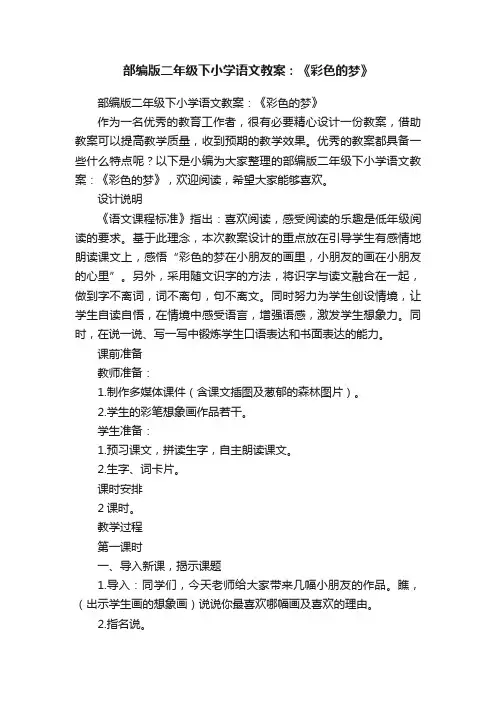 部编版二年级下小学语文教案：《彩色的梦》

部编版二年级下小学语文教案：《彩色的梦》

作为一名优秀的教育工作者，很有必要精心设计一份教案，借助教案可以提高教学质量，收到预期的教学效果。优秀的教案都具备一些什么特点呢？以下是小编为大家整理的部编版二年级下小学语文教案：《彩色的梦》，欢迎阅读，希望大家能够喜欢。

设计说明

《语文课程标准》指出：喜欢阅读，感受阅读的乐趣是低年级阅读的要求。基于此理念，本次教案设计的重点放在引导学生有感情地朗读课文上，感悟“彩色的梦在小朋友的画里，小朋友的画在小朋友的心里”。另外，采用随文识字的方法，将识字与读文融合在一起，做到字不离词，词不离句，句不离文。同时努力为学生创设情境，让学生自读自悟，在情境中感受语言，增强语感，激发学生想象力。同时，在说一说、写一写中锻炼学生口语表达和书面表达的能力。

课前准备

教师准备：

1.制作多媒体课件（含课文插图及葱郁的森林图片）。

2.学生的彩笔想象画作品若干。

学生准备：

1.预习课文，拼读生字，自主朗读课文。

2.生字、词卡片。

课时安排

2 课时。

教学过程

第一课时

一、导入新课，揭示课题

1.导入：同学们，今天老师给大家带来几幅小朋友的作品。瞧，（出示学生画的想象画）说说你最喜欢哪幅画及喜欢的理由。

2.指名说。